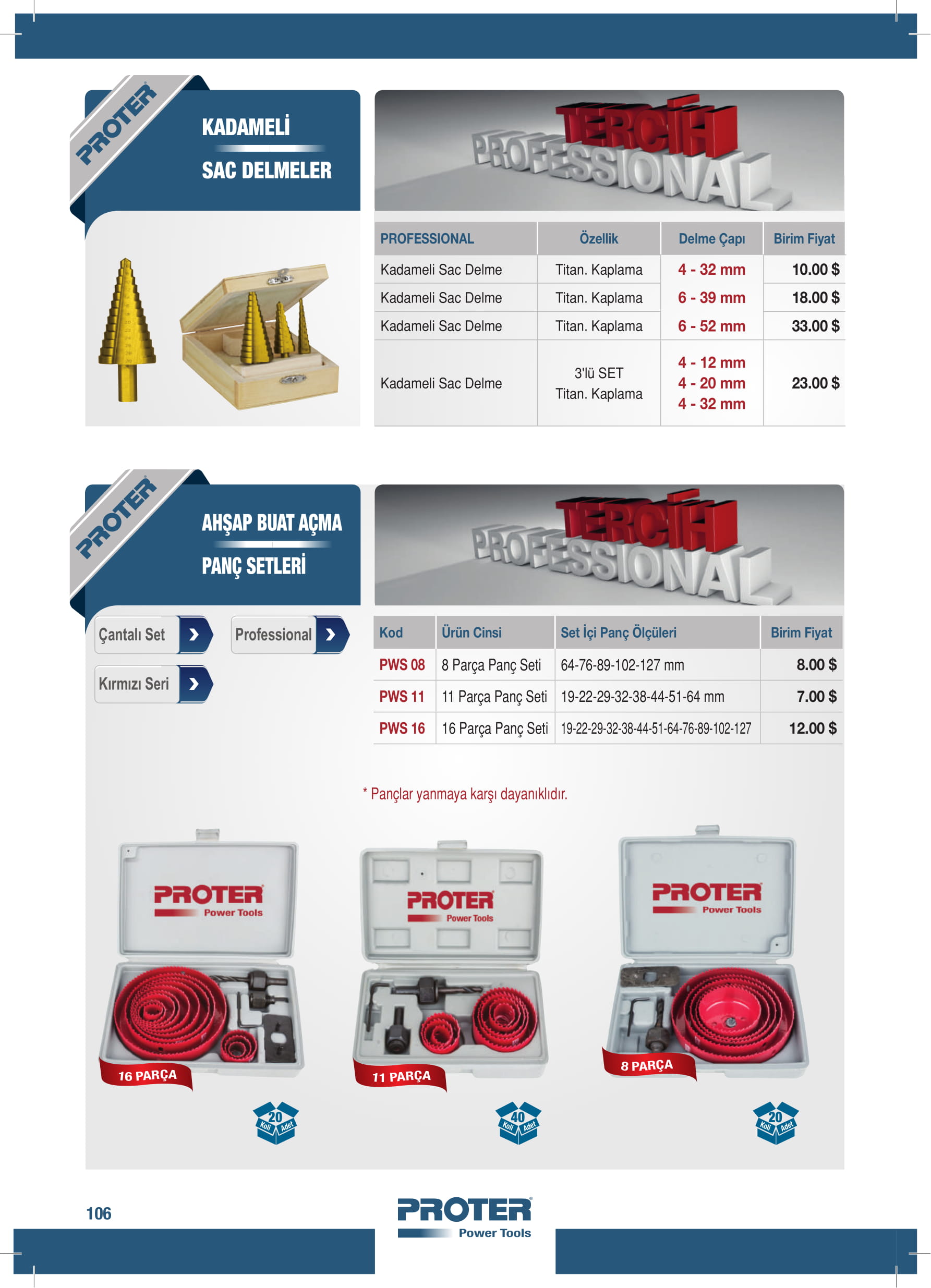 PROTER

KADAMELİ

SAC DELMELER

TERCİH PROFESSIONAL

| PROFESSIONAL | Özellik | Delme Çapı | Birim Fiyat |
|---|---|---|---|
| Kadameli Sac Delme | Titan. Kaplama | 4 - 32 mm | 10.00 $ |
| Kadameli Sac Delme | Titan. Kaplama | 6 - 39 mm | 18.00 $ |
| Kadameli Sac Delme | Titan. Kaplama | 6 - 52 mm | 33.00 $ |
| Kadameli Sac Delme | 3'lü SET Titan. Kaplama | 4 - 12 mm 4 - 20 mm 4 - 32 mm | 23.00 $ |

PROTER

AHŞAP BUAT AÇMA

PANÇ SETLERİ

TERCİH PROFESSIONAL

Çantalı Set

Professional

Kırmızı Seri

| Kod | Ürün Cinsi | Set İçi Panç Ölçüleri | Birim Fiyat |
|---|---|---|---|
| PWS 08 | 8 Parça Panç Seti | 64-76-89-102-127 mm | 8.00 $ |
| PWS 11 | 11 Parça Panç Seti | 19-22-29-32-38-44-51-64 mm | 7.00 $ |
| PWS 16 | 16 Parça Panç Seti | 19-22-29-32-38-44-51-64-76-89-102-127 | 12.00 $ |

* Pançlar yanmaya karşı dayanıklıdır.

PROTER Power Tools

16 PARÇA

20 Koli Adet

PROTER Power Tools

11 PARÇA

40 Koli Adet

PROTER Power Tools

8 PARÇA

20 Koli Adet

106

PROTER Power Tools